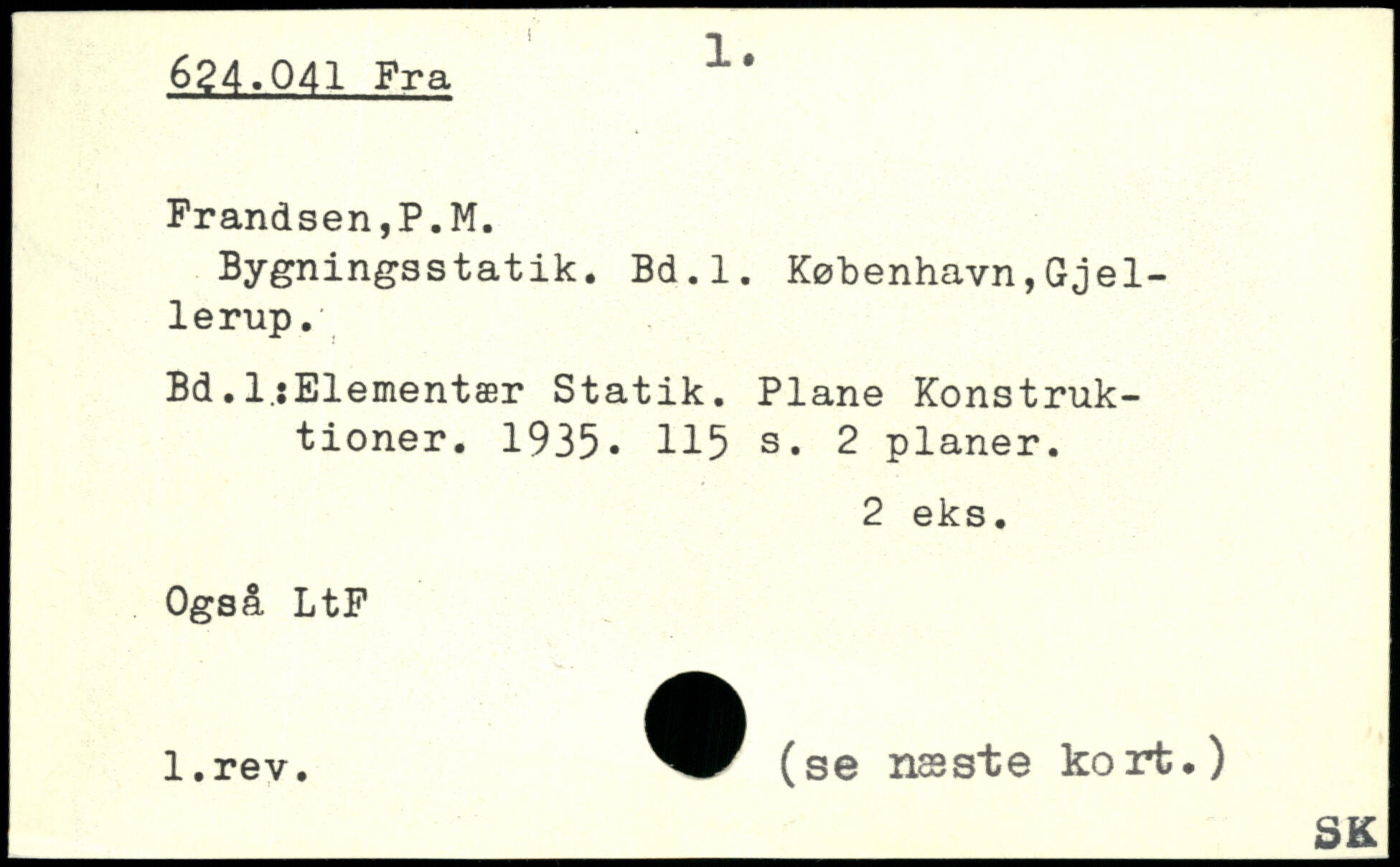 624.041 Fra

1.

Frandsen,P.M.

Bygningsstatik. Bd.1. København,Gjellerup.

Bd.1:Elementær Statik. Plane Konstruktioner. 1935. 115 s. 2 planer.

2 eks.

Også LtF

1.rev.

(se næste kort.)

SK